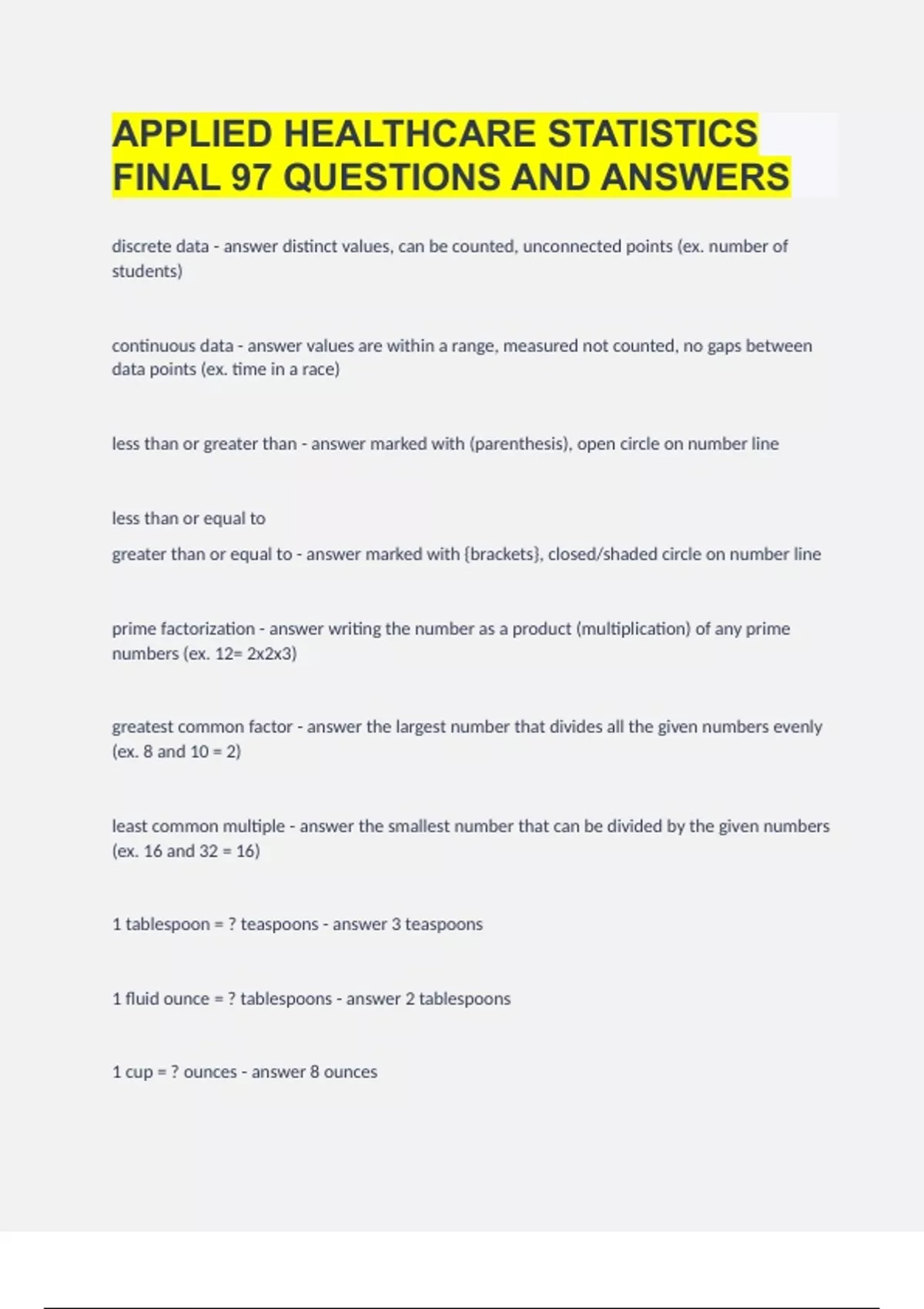 APPLIED HEALTHCARE STATISTICS FINAL 97 QUESTIONS AND ANSWERS

discrete data - answer distinct values, can be counted, unconnected points (ex. number of students)

continuous data - answer values are within a range, measured not counted, no gaps between data points (ex. time in a race)

less than or greater than - answer marked with (parenthesis), open circle on number line

less than or equal to

greater than or equal to - answer marked with {brackets}, closed/shaded circle on number line

prime factorization - answer writing the number as a product (multiplication) of any prime numbers (ex. 12= 2x2x3)

greatest common factor - answer the largest number that divides all the given numbers evenly (ex. 8 and 10 = 2)

least common multiple - answer the smallest number that can be divided by the given numbers (ex. 16 and 32 = 16)

1 tablespoon = ? teaspoons - answer 3 teaspoons

1 fluid ounce = ? tablespoons - answer 2 tablespoons

1 cup = ? ounces - answer 8 ounces